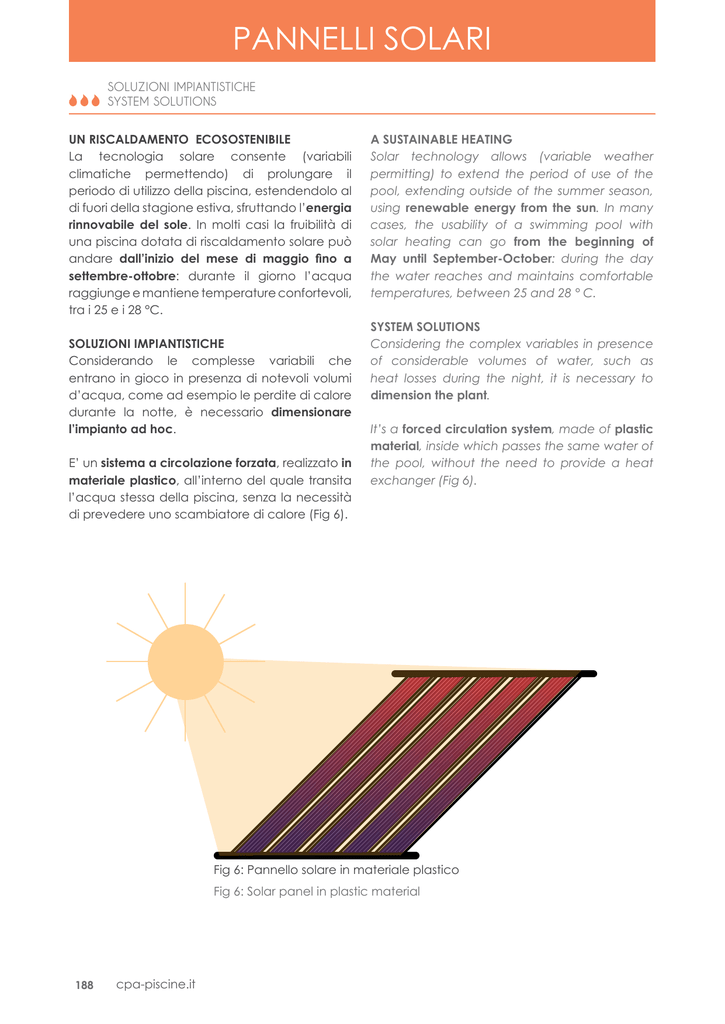 PANNELLI SOLARI

SOLUZIONI IMPIANTISTICHE
SYSTEM SOLUTIONS

UN RISCALDAMENTO ECOSOSTENIBILE
La tecnologia solare consente (variabili climatiche permettendo) di prolungare il periodo di utilizzo della piscina, estendendolo al di fuori della stagione estiva, sfruttando l'energia rinnovabile del sole. In molti casi la fruibilità di una piscina dotata di riscaldamento solare può andare dall'inizio del mese di maggio fino a settembre-ottobre: durante il giorno l'acqua raggiunge e mantiene temperature confortevoli, tra i 25 e i 28 °C.

SOLUZIONI IMPIANTISTICHE
Considerando le complesse variabili che entrano in gioco in presenza di notevoli volumi d'acqua, come ad esempio le perdite di calore durante la notte, è necessario dimensionare l'impianto ad hoc.

E' un sistema a circolazione forzata, realizzato in materiale plastico, all'interno del quale transita l'acqua stessa della piscina, senza la necessità di prevedere uno scambiatore di calore (Fig 6).

A SUSTAINABLE HEATING
Solar technology allows (variable weather permitting) to extend the period of use of the pool, extending outside of the summer season, using renewable energy from the sun. In many cases, the usability of a swimming pool with solar heating can go from the beginning of May until September-October: during the day the water reaches and maintains comfortable temperatures, between 25 and 28 ° C.

SYSTEM SOLUTIONS
Considering the complex variables in presence of considerable volumes of water, such as heat losses during the night, it is necessary to dimension the plant.

It's a forced circulation system, made of plastic material, inside which passes the same water of the pool, without the need to provide a heat exchanger (Fig 6).

Fig 6: Pannello solare in materiale plastico
Fig 6: Solar panel in plastic material

188 cpa-piscine.it